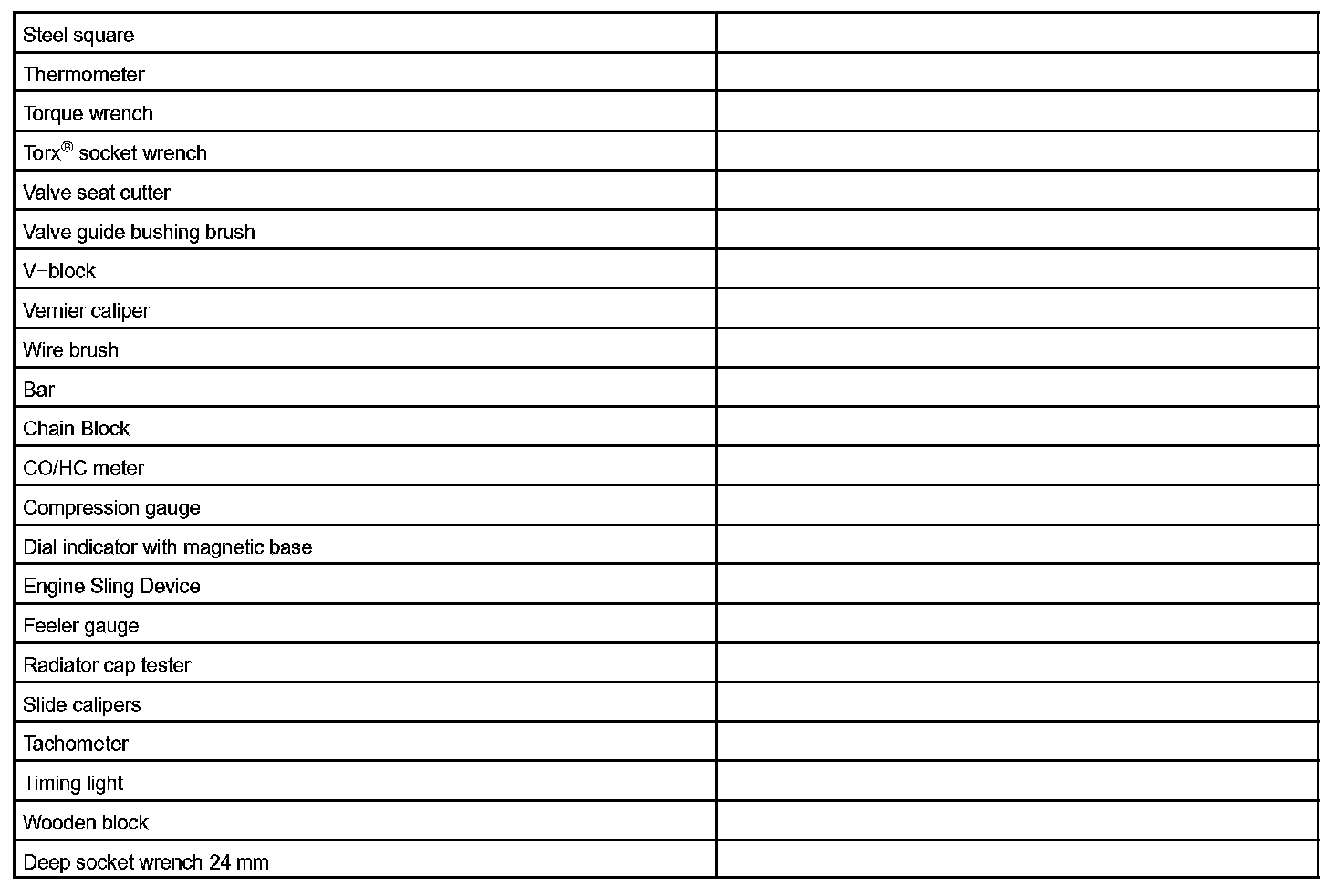 | | |
|---|---|
| Steel square | |
| Thermometer | |
| Torque wrench | |
| Torx® socket wrench | |
| Valve seat cutter | |
| Valve guide bushing brush | |
| V−block | |
| Vernier caliper | |
| Wire brush | |
| Bar | |
| Chain Block | |
| CO/HC meter | |
| Compression gauge | |
| Dial indicator with magnetic base | |
| Engine Sling Device | |
| Feeler gauge | |
| Radiator cap tester | |
| Slide calipers | |
| Tachometer | |
| Timing light | |
| Wooden block | |
| Deep socket wrench 24 mm | |